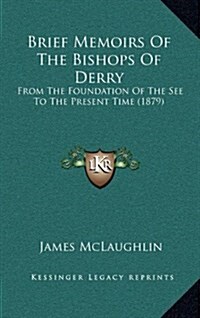 BRIEF MEMOIRS OF THE BISHOPS OF DERRY

FROM THE FOUNDATION OF THE SEE TO THE PRESENT TIME (1879)

LKR

JAMES MCLAUGHLIN

KESSINGER LEGACY REPRINTS